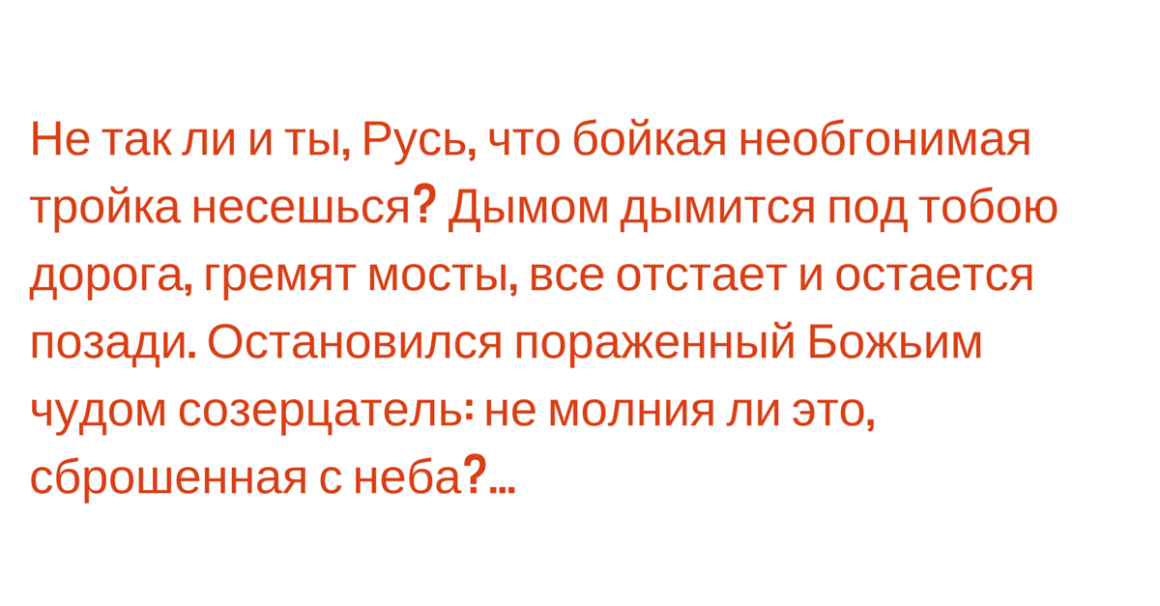 Не так ли и ты, Русь, что бойкая необгонимая тройка несешься? Дымом дымится под тобою дорога, гремят мосты, все отстает и остается позади. Остановился пораженный Божьим чудом созерцатель: не молния ли это, сброшенная с неба?...